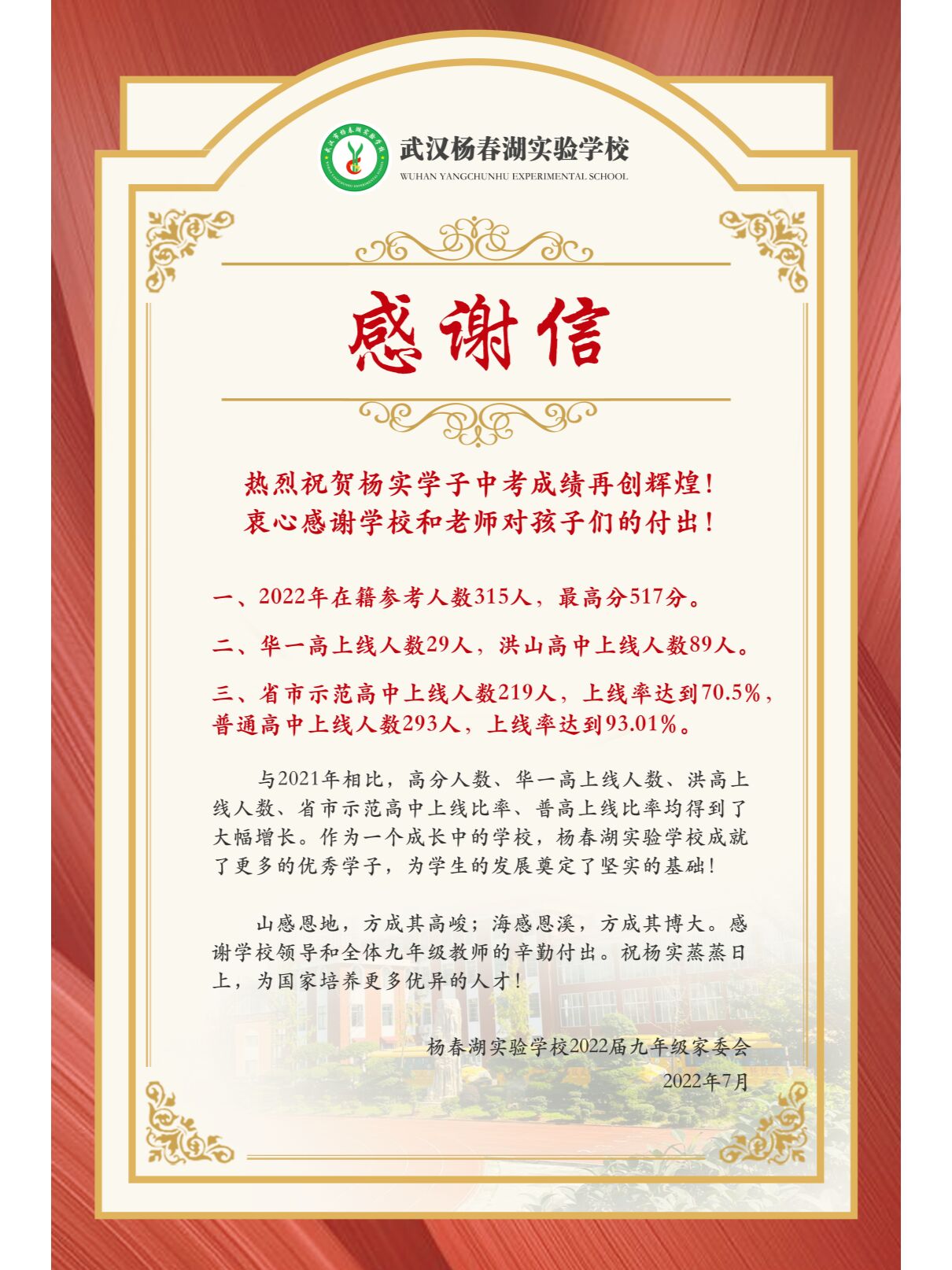 武汉杨春湖实验学校
WUHAN YANGCHUNHU EXPERIMENTAL SCHOOL

感谢信

热烈祝贺杨实学子中考成绩再创辉煌！
衷心感谢学校和老师对孩子们的付出！

一、2022年在籍参考人数315人，最高分517分。

二、华一高上线人数29人，洪山高中上线人数89人。

三、省市示范高中上线人数219人，上线率达到70.5%，普通高中上线人数293人，上线率达到93.01%。

与2021年相比，高分人数、华一高上线人数、洪高上线人数、省市示范高中上线比率、普高上线比率均得到了大幅增长。作为一个成长中的学校，杨春湖实验学校成就了更多的优秀学子，为学生的发展奠定了坚实的基础！

山感恩地，方成其高峻；海感恩溪，方成其博大。感谢学校领导和全体九年级教师的辛勤付出。祝杨实蒸蒸日上，为国家培养更多优异的人才！

杨春湖实验学校2022届九年级家委会
2022年7月